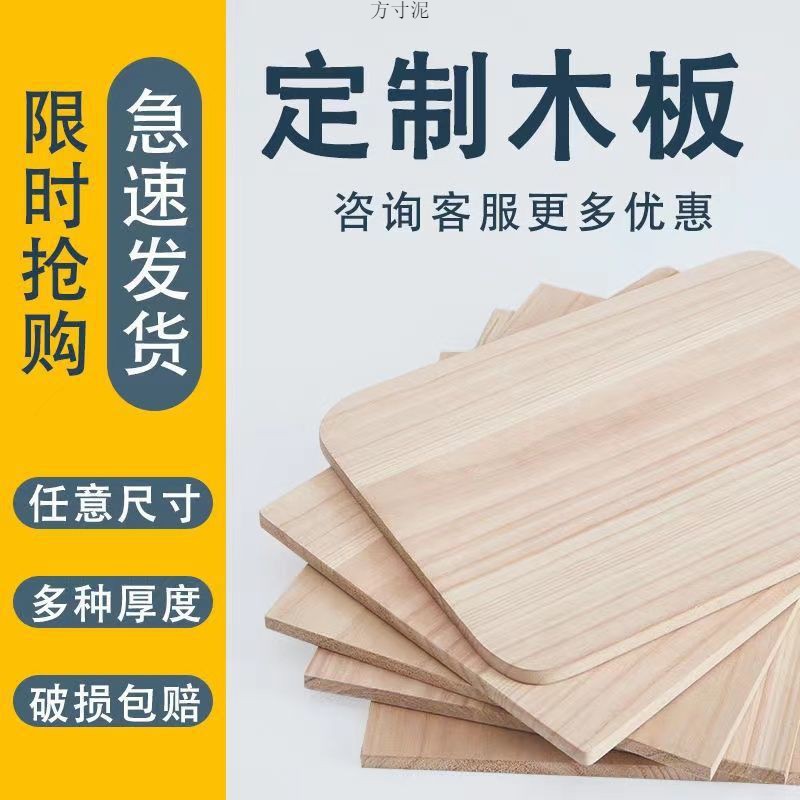 方寸泥

限时抢购

急速发货

定制木板

咨询客服更多优惠

任意尺寸

多种厚度

破损包赔